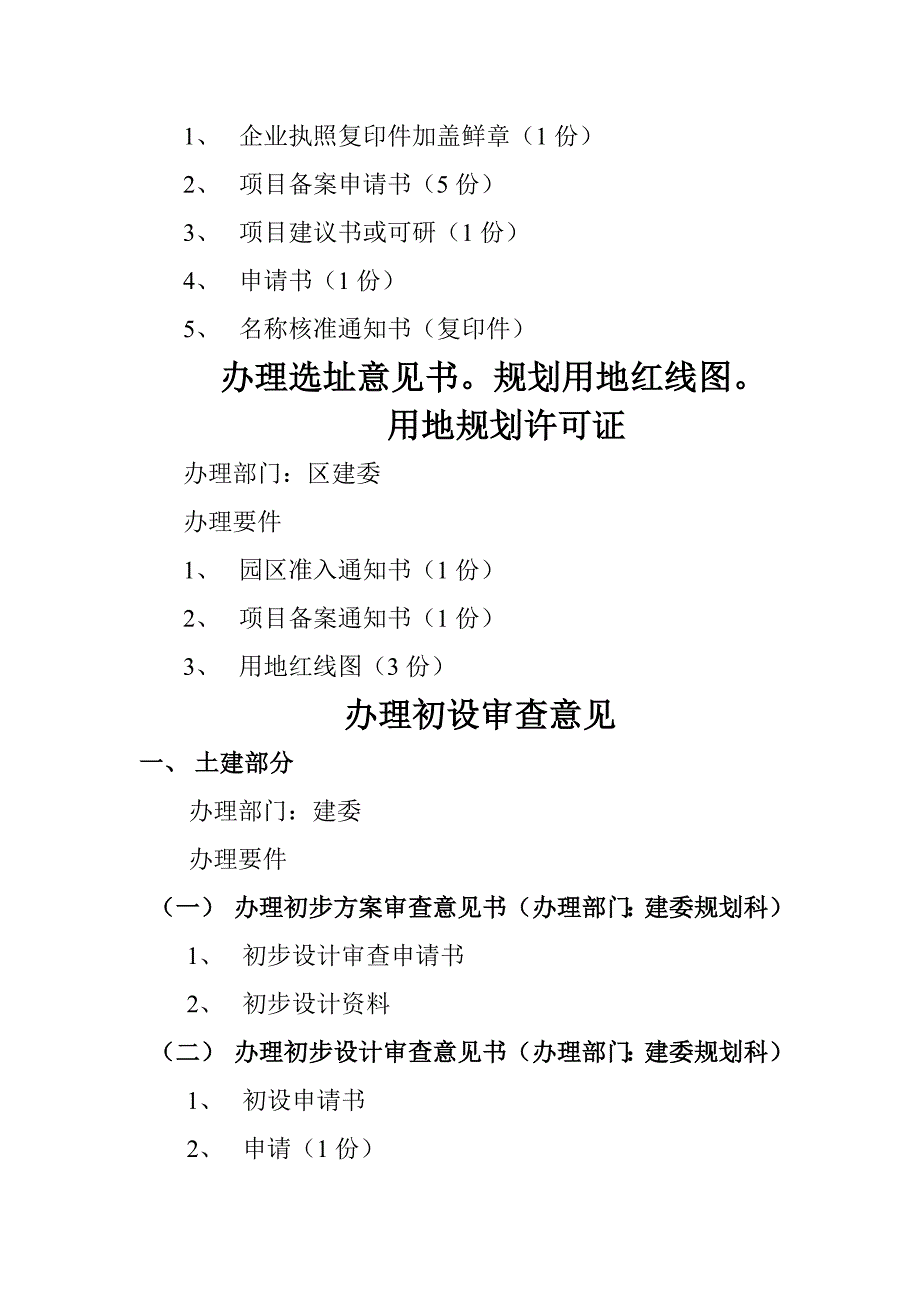 1、 企业执照复印件加盖鲜章（1 份）

2、 项目备案申请书（5 份）

3、 项目建议书或可研（1 份）

4、 申请书（1 份）

5、 名称核准通知书（复印件）

办理选址意见书。规划用地红线图。用地规划许可证

办理部门：区建委

办理要件

1、 园区准入通知书（1 份）

2、 项目备案通知书（1 份）

3、 用地红线图（3 份）

办理初设审查意见

一、 土建部分

办理部门：建委

办理要件

（一） 办理初步方案审查意见书（办理部门：建委规划科）

1、 初步设计审查申请书

2、 初步设计资料

（二） 办理初步设计审查意见书（办理部门：建委规划科）

1、 初设申请书

2、 申请（1 份）